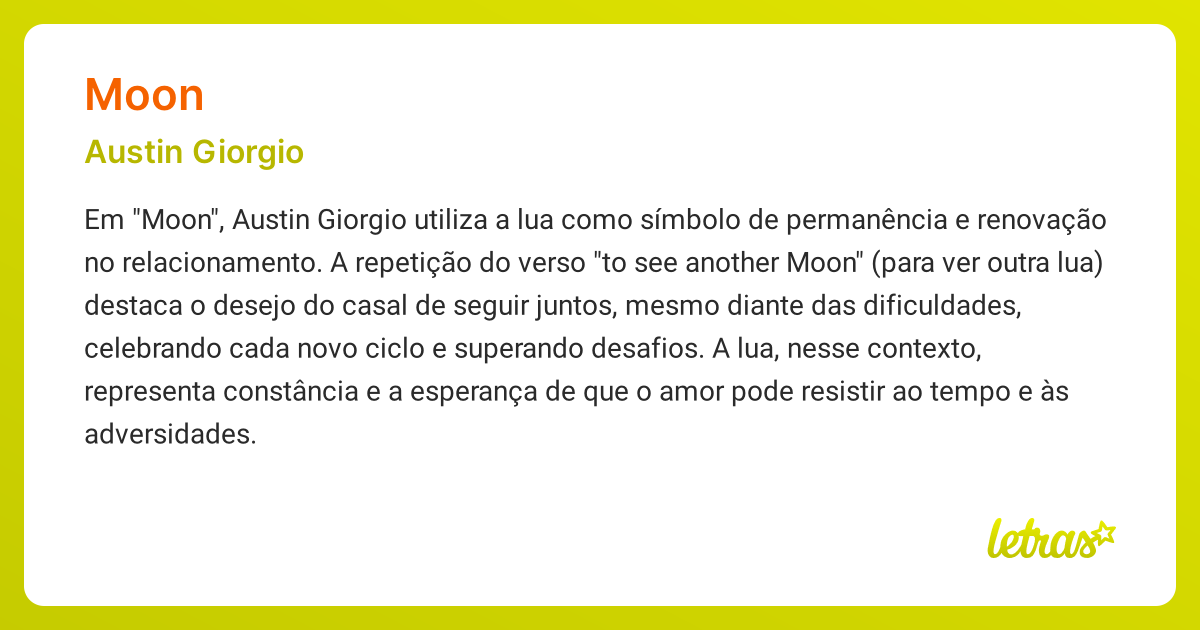 Moon

Austin Giorgio

Em "Moon", Austin Giorgio utiliza a lua como símbolo de permanência e renovação no relacionamento. A repetição do verso "to see another Moon" (para ver outra lua) destaca o desejo do casal de seguir juntos, mesmo diante das dificuldades, celebrando cada novo ciclo e superando desafios. A lua, nesse contexto, representa constância e a esperança de que o amor pode resistir ao tempo e às adversidades.

letras